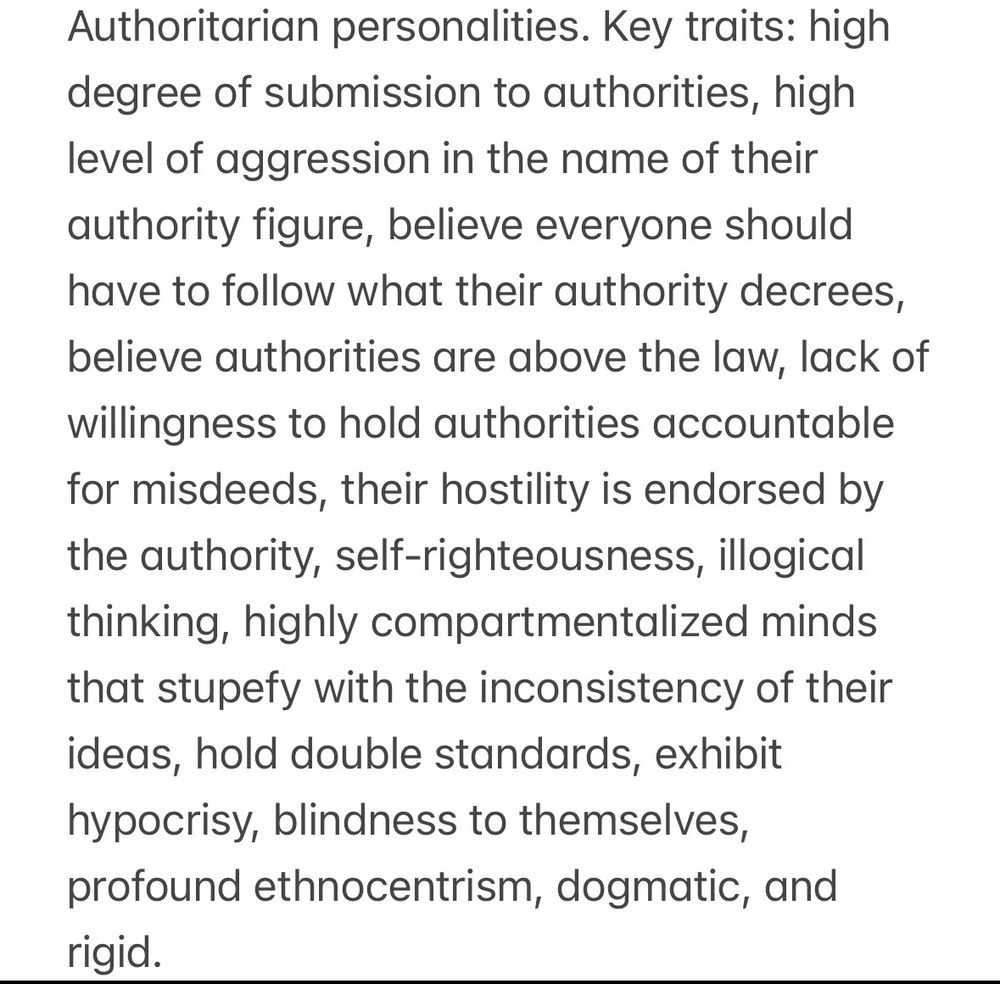 Authoritarian personalities. Key traits: high degree of submission to authorities, high level of aggression in the name of their authority figure, believe everyone should have to follow what their authority decrees, believe authorities are above the law, lack of willingness to hold authorities accountable for misdeeds, their hostility is endorsed by the authority, self-righteousness, illogical thinking, highly compartmentalized minds that stupefy with the inconsistency of their ideas, hold double standards, exhibit hypocrisy, blindness to themselves, profound ethnocentrism, dogmatic, and rigid.